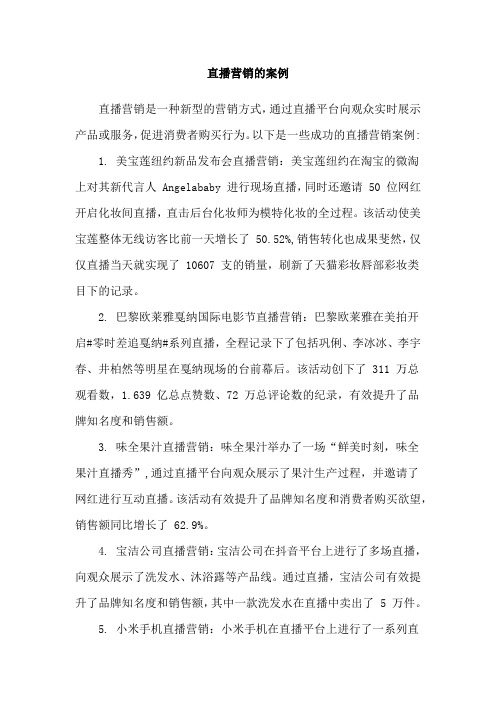 直播营销的案例

直播营销是一种新型的营销方式，通过直播平台向观众实时展示产品或服务，促进消费者购买行为。以下是一些成功的直播营销案例：

1. 美宝莲纽约新品发布会直播营销：美宝莲纽约在淘宝的微淘上对其新代言人 Angelababy 进行现场直播，同时还邀请 50 位网红开启化妆间直播，直击后台化妆师为模特化妆的全过程。该活动使美宝莲整体无线访客比前一天增长了 50.52%，销售转化也成果斐然，仅仅直播当天就实现了 10607 支的销量，刷新了天猫彩妆唇部彩妆类目下的记录。

2. 巴黎欧莱雅戛纳国际电影节直播营销：巴黎欧莱雅在美拍开启#零时差追戛纳#系列直播，全程记录下了包括巩俐、李冰冰、李宇春、井柏然等明星在戛纳现场的台前幕后。该活动创下了 311 万总观看数，1.639 亿总点赞数、72 万总评论数的纪录，有效提升了品牌知名度和销售额。

3. 味全果汁直播营销：味全果汁举办了一场“鲜美时刻，味全果汁直播秀”，通过直播平台向观众展示了果汁生产过程，并邀请了网红进行互动直播。该活动有效提升了品牌知名度和消费者购买欲望，销售额同比增长了 62.9%。

4. 宝洁公司直播营销：宝洁公司在抖音平台上进行了多场直播，向观众展示了洗发水、沐浴露等产品线。通过直播，宝洁公司有效提升了品牌知名度和销售额，其中一款洗发水在直播中卖出了 5 万件。

5. 小米手机直播营销：小米手机在直播平台上进行了一系列直